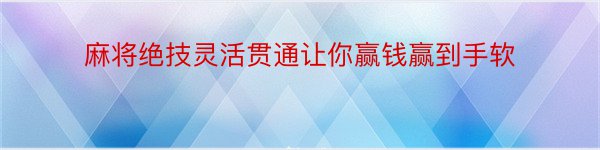 麻将绝技灵活贯通让你赢钱赢到手软